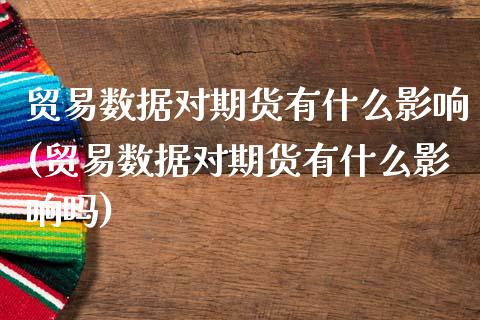 贸易数据对期货有什么影响(贸易数据对期货有什么影响吗)